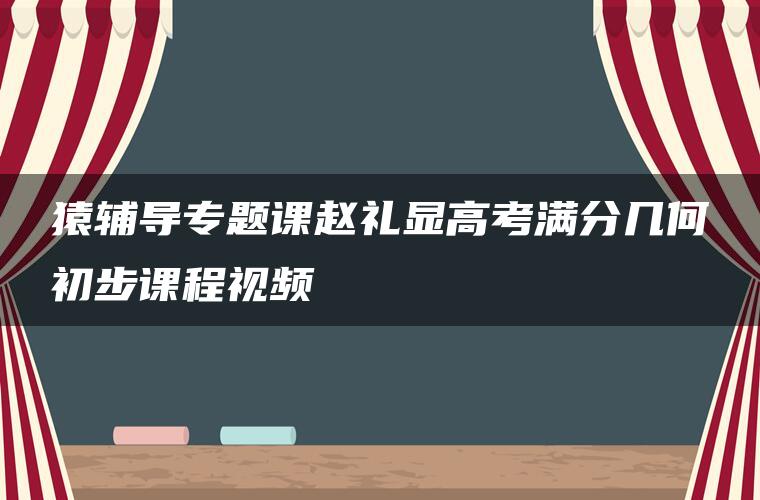 猿辅导专题课赵礼显高考满分几何初步课程视频